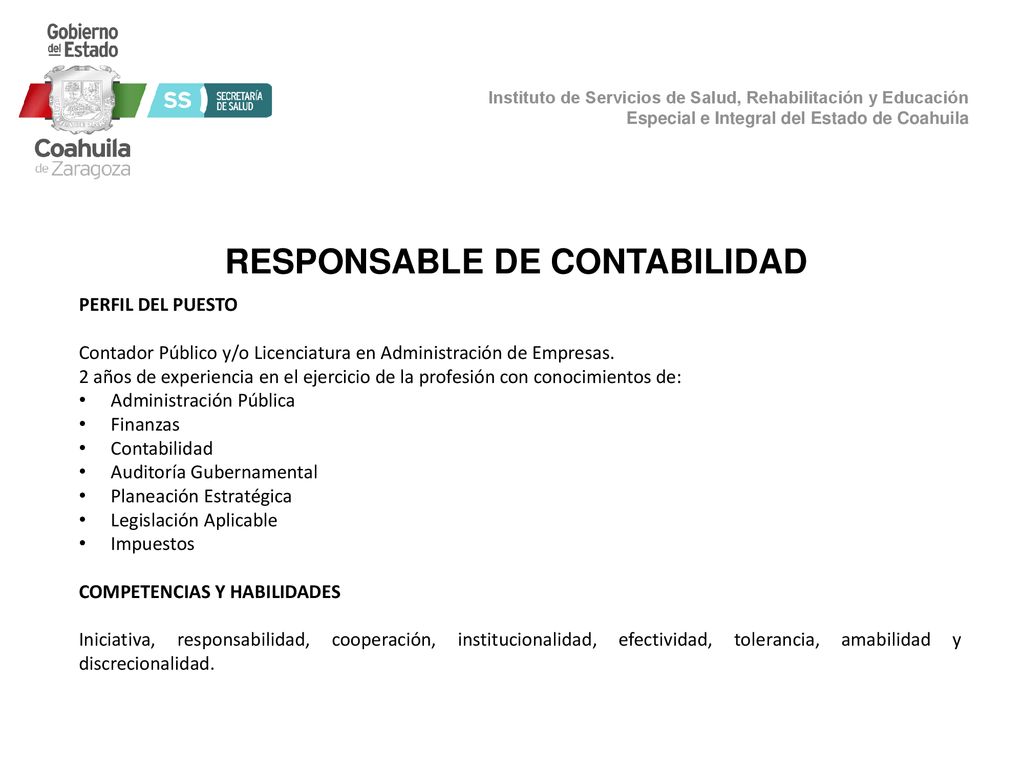 Gobierno del Estado
Coahuila de Zaragoza

SS SECRETARÍA DE SALUD

Instituto de Servicios de Salud, Rehabilitación y Educación Especial e Integral del Estado de Coahuila

RESPONSABLE DE CONTABILIDAD

PERFIL DEL PUESTO

Contador Público y/o Licenciatura en Administración de Empresas.
2 años de experiencia en el ejercicio de la profesión con conocimientos de:
• Administración Pública
• Finanzas
• Contabilidad
• Auditoría Gubernamental
• Planeación Estratégica
• Legislación Aplicable
• Impuestos

COMPETENCIAS Y HABILIDADES

Iniciativa, responsabilidad, cooperación, institucionalidad, efectividad, tolerancia, amabilidad y discrecionalidad.